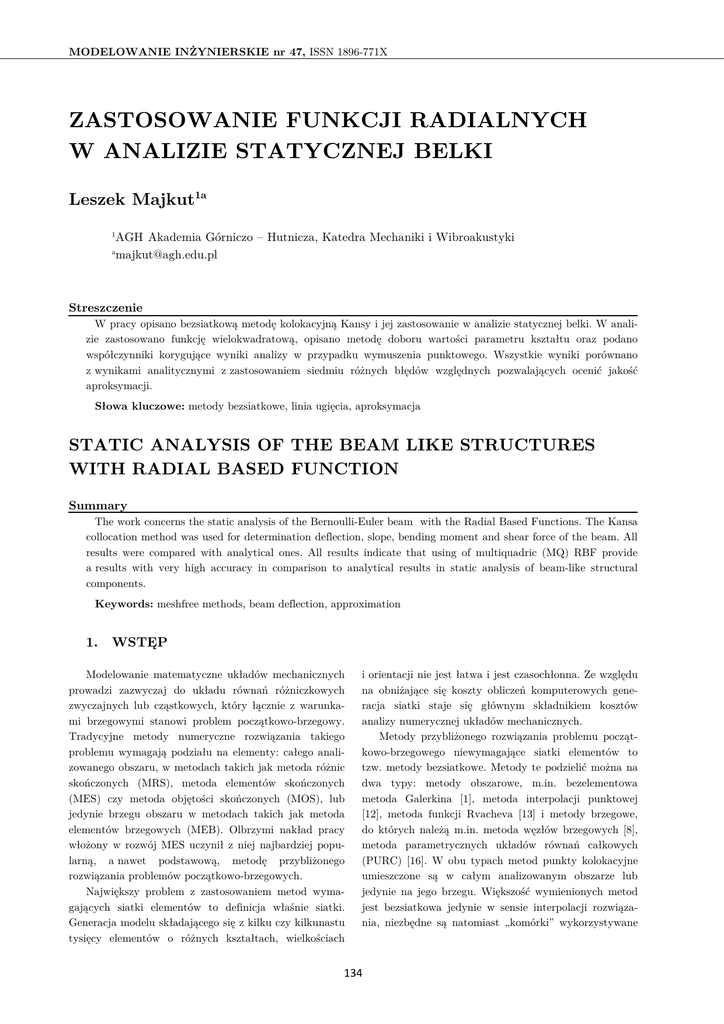 MODELOWANIE INŻYNIERSKIE nr 47, ISSN 1896-771X

ZASTOSOWANIE FUNKCJI RADIALNYCH W ANALIZIE STATYCZNEJ BELKI

Leszek Majkut$^{1a}$

$^{1}$AGH Akademia Górniczo – Hutnicza, Katedra Mechaniki i Wibroakustyki
$^{a}$majkut@agh.edu.pl

Streszczenie
W pracy opisano bezsiatkową metodę kolokacyjną Kansy i jej zastosowanie w analizie statycznej belki. W analizie zastosowano funkcję wielokwadratową, opisano metodę doboru wartości parametru kształtu oraz podano współczynniki korygujące wyniki analizy w przypadku wymuszenia punktowego. Wszystkie wyniki porównano z wynikami analitycznymi z zastosowaniem siedmiu różnych błędów względnych pozwalających ocenić jakość aproksymacji.

Słowa kluczowe: metody bezsiatkowe, linia ugięcia, aproksymacja

STATIC ANALYSIS OF THE BEAM LIKE STRUCTURES WITH RADIAL BASED FUNCTION

Summary
The work concerns the static analysis of the Bernoulli-Euler beam with the Radial Based Functions. The Kansa collocation method was used for determination deflection, slope, bending moment and shear force of the beam. All results were compared with analytical ones. All results indicate that using of multiquadric (MQ) RBF provide a results with very high accuracy in comparison to analytical results in static analysis of beam-like structural components.

Keywords: meshfree methods, beam deflection, approximation

1. WSTĘP

Modelowanie matematyczne układów mechanicznych prowadzi zazwyczaj do układu równań różniczkowych zwyczajnych lub cząstkowych, który łącznie z warunkami brzegowymi stanowi problem początkowo-brzegowy. Tradycyjne metody numeryczne rozwiązania takiego problemu wymagają podziału na elementy: całego analizowanego obszaru, w metodach takich jak metoda różnic skończonych (MRS), metoda elementów skończonych (MES) czy metoda objętości skończonych (MOS), lub jedynie brzegu obszaru w metodach takich jak metoda elementów brzegowych (MEB). Olbrzymi nakład pracy włożony w rozwój MES uczynił z niej najbardziej popularną, a nawet podstawową, metodę przybliżonego rozwiązania problemów początkowo-brzegowych.

Największy problem z zastosowaniem metod wymagających siatki elementów to definicja właśnie siatki. Generacja modelu składającego się z kilku czy kilkunastu tysięcy elementów o różnych kształtach, wielkościach i orientacji nie jest łatwa i jest czasochłonna. Ze względu na obniżające się koszty obliczeń komputerowych generacja siatki staje się głównym składnikiem kosztów analizy numerycznej układów mechanicznych.

Metody przybliżonego rozwiązania problemu początkowo-brzegowego niewymagające siatki elementów to tzw. metody bezsiatkowe. Metody te podzielić można na dwa typy: metody obszarowe, m.in. bezelementowa metoda Galerkina [1], metoda interpolacji punktowej [12], metoda funkcji Rvacheva [13] i metody brzegowe, do których należą m.in. metoda węzłów brzegowych [8], metoda parametrycznych układów równań całkowych (PURC) [16]. W obu typach metod punkty kolokacyjne umieszczone są w całym analizowanym obszarze lub jedynie na jego brzegu. Większość wymienionych metod jest bezsiatkowa jedynie w sensie interpolacji rozwiązania, niezbędne są natomiast „komórki" wykorzystywane

134